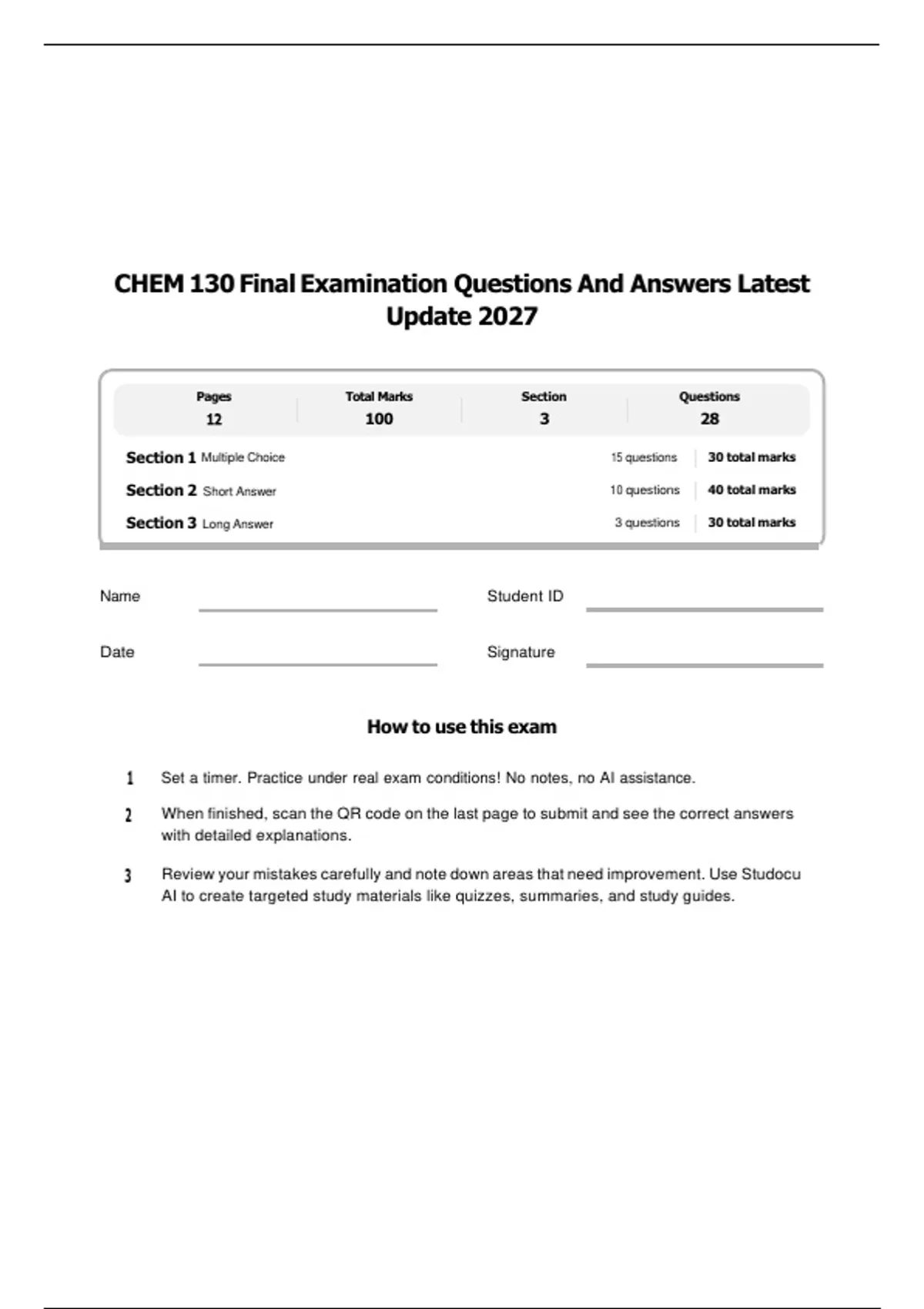 CHEM 130 Final Examination Questions And Answers Latest Update 2027

| Pages | Total Marks | Section | Questions |
|---|---|---|---|
| 12 | 100 | 3 | 28 |

Section 1 Multiple Choice 15 questions 30 total marks
Section 2 Short Answer 10 questions 40 total marks
Section 3 Long Answer 3 questions 30 total marks

Name

Student ID

Date

Signature

How to use this exam

1 Set a timer. Practice under real exam conditions! No notes, no AI assistance.

2 When finished, scan the QR code on the last page to submit and see the correct answers with detailed explanations.

3 Review your mistakes carefully and note down areas that need improvement. Use Studocu AI to create targeted study materials like quizzes, summaries, and study guides.